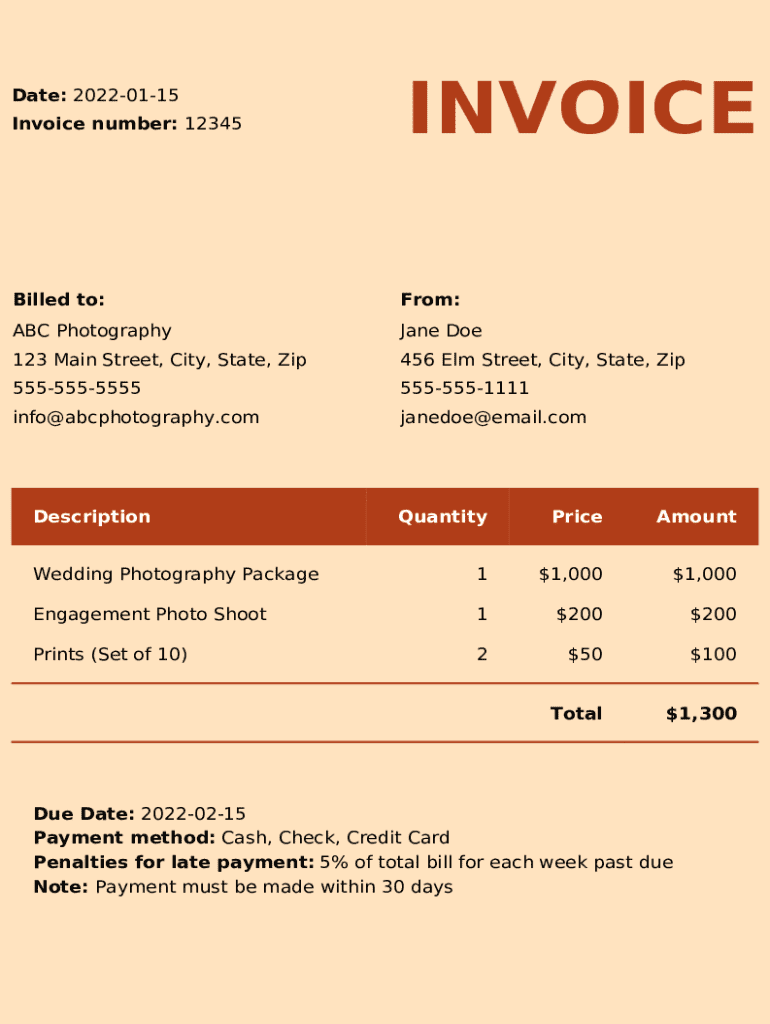 Date: 2022-01-15
Invoice number: 12345

INVOICE

Billed to:
ABC Photography
123 Main Street, City, State, Zip
555-555-5555
info@abcphotography.com

From:
Jane Doe
456 Elm Street, City, State, Zip
555-555-1111
janedoe@email.com

| Description | Quantity | Price | Amount |
|---|---|---|---|
| Wedding Photography Package | 1 | $1,000 | $1,000 |
| Engagement Photo Shoot | 1 | $200 | $200 |
| Prints (Set of 10) | 2 | $50 | $100 |
| | | Total | $1,300 |

Due Date: 2022-02-15
Payment method: Cash, Check, Credit Card
Penalties for late payment: 5% of total bill for each week past due
Note: Payment must be made within 30 days